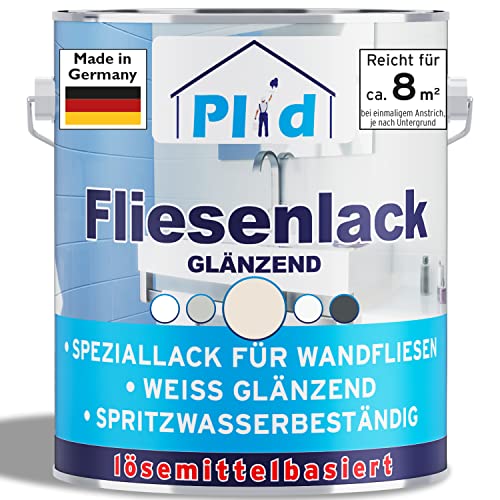 Made in Germany

Plid

Reicht für ca. 8 m²
bei einmaligem Anstrich, je nach Untergrund

Fliesenlack
GLÄNZEND

• SPEZIALLACK FÜR WANDFLIESEN
• WEISS GLÄNZEND
• SPRITZWASSERBESTÄNDIG

lösemittelbasiert